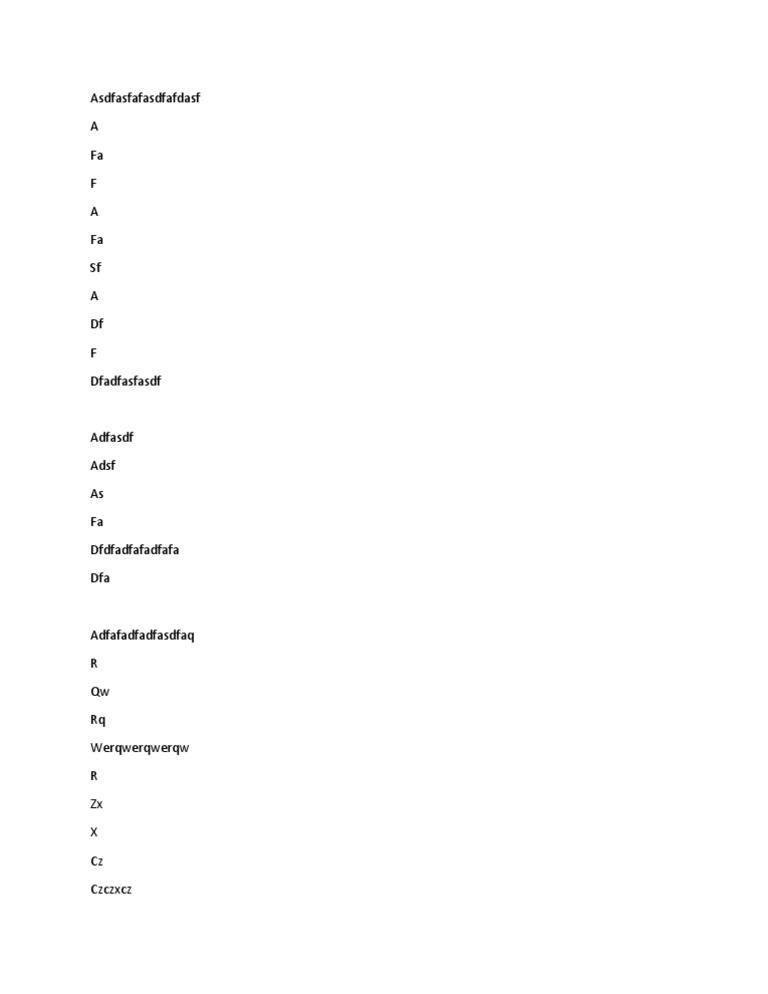 Asdfasfafasdfafdasf

A

Fa

F

A

Fa

Sf

A

Df

F

Dfadfasfasdf

Adfasdf

Adsf

As

Fa

Dfdfadfafadfafa

Dfa

Adfafadfadfasdfaq

R

Qw

Rq

Werqwerqwerqw

R

Zx

X

Cz

Czczxcz